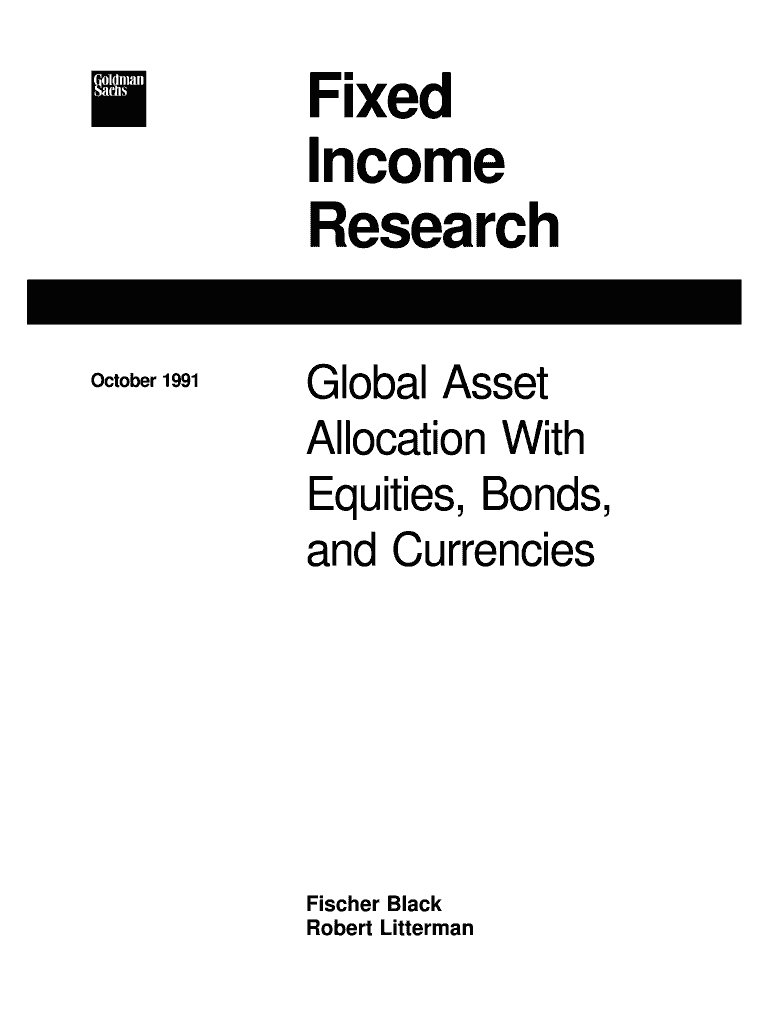 Goldman Sachs

Fixed Income Research

October 1991

Global Asset Allocation With Equities, Bonds, and Currencies

Fischer Black
Robert Litterman